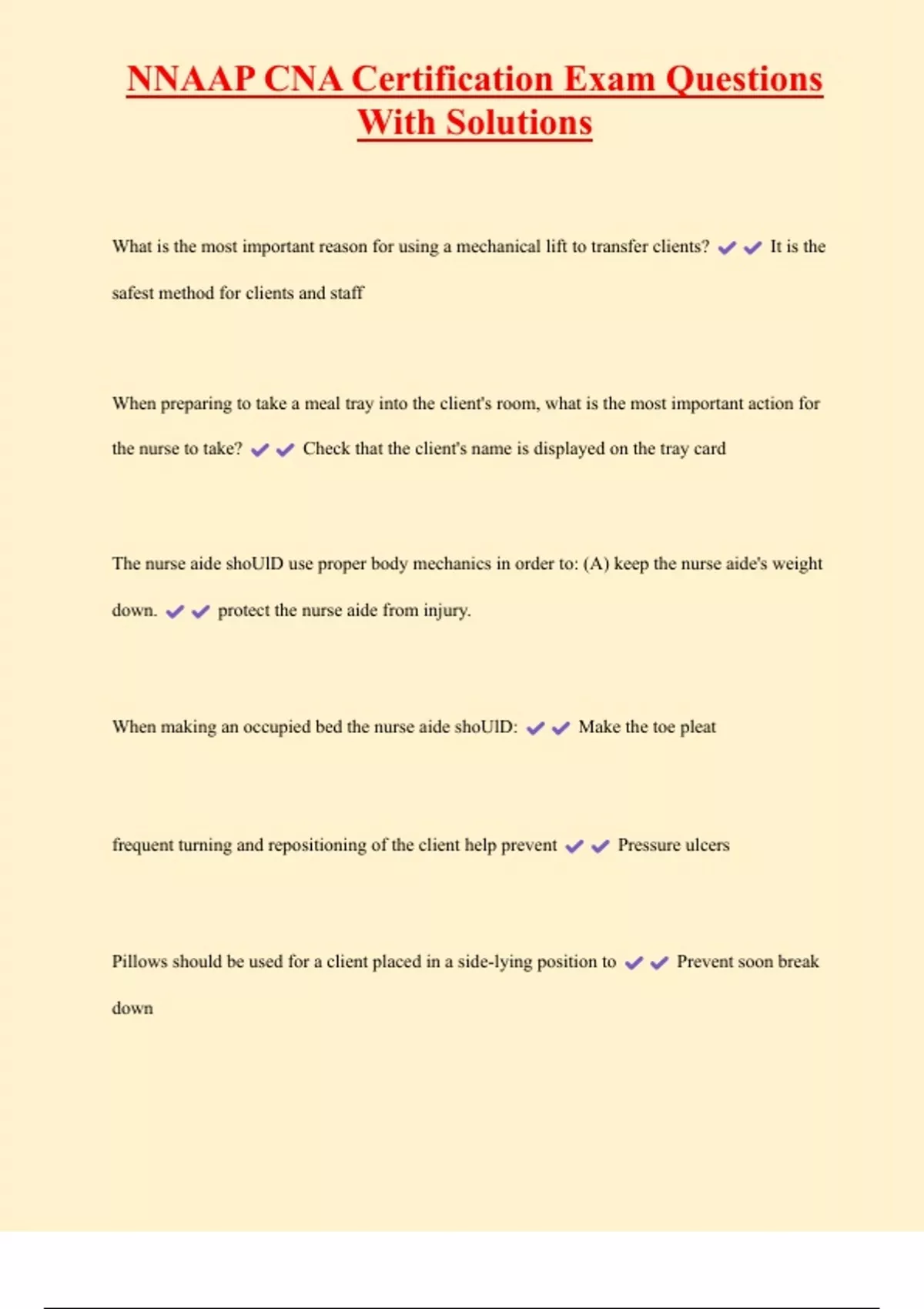 NNAAP CNA Certification Exam Questions With Solutions

What is the most important reason for using a mechanical lift to transfer clients? ✔✔ It is the safest method for clients and staff

When preparing to take a meal tray into the client's room, what is the most important action for the nurse to take? ✔✔ Check that the client's name is displayed on the tray card

The nurse aide shoUlD use proper body mechanics in order to: (A) keep the nurse aide's weight down. ✔✔ protect the nurse aide from injury.

When making an occupied bed the nurse aide shoUlD: ✔✔ Make the toe pleat

frequent turning and repositioning of the client help prevent ✔✔ Pressure ulcers

Pillows should be used for a client placed in a side-lying position to ✔✔ Prevent soon break down